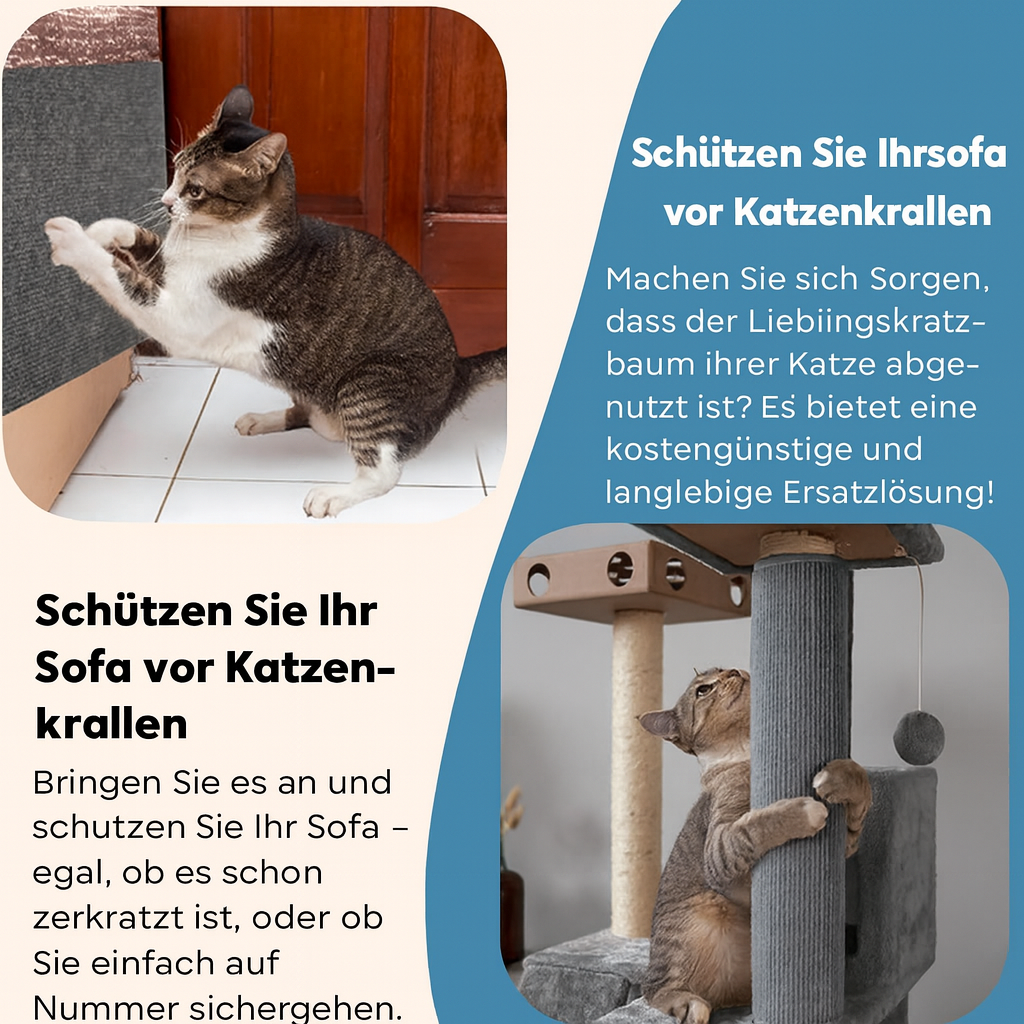 Schützen Sie Ihrsofa vor Katzenkrallen

Machen Sie sich Sorgen, dass der Liebiingskratzbaum ihrer Katze abgenutzt ist? Es bietet eine kostengünstige und langlebige Ersatzlösung!

Schützen Sie Ihr Sofa vor Katzenkrallen

Bringen Sie es an und schutzen Sie Ihr Sofa – egal, ob es schon zerkratzt ist, oder ob Sie einfach auf Nummer sichergehen.